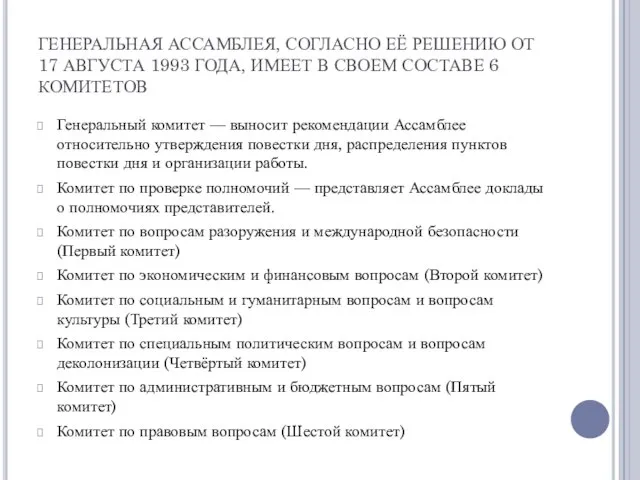 ГЕНЕРАЛЬНАЯ АССАМБЛЕЯ, СОГЛАСНО ЕЁ РЕШЕНИЮ ОТ 17 АВГУСТА 1993 ГОДА, ИМЕЕТ В СВОЕМ СОСТАВЕ 6 КОМИТЕТОВ

Генеральный комитет — выносит рекомендации Ассамблее относительно утверждения повестки дня, распределения пунктов повестки дня и организации работы.

Комитет по проверке полномочий — представляет Ассамблее доклады о полномочиях представителей.

Комитет по вопросам разоружения и международной безопасности (Первый комитет)

Комитет по экономическим и финансовым вопросам (Второй комитет)

Комитет по социальным и гуманитарным вопросам и вопросам культуры (Третий комитет)

Комитет по специальным политическим вопросам и вопросам деколонизации (Четвёртый комитет)

Комитет по административным и бюджетным вопросам (Пятый комитет)

Комитет по правовым вопросам (Шестой комитет)